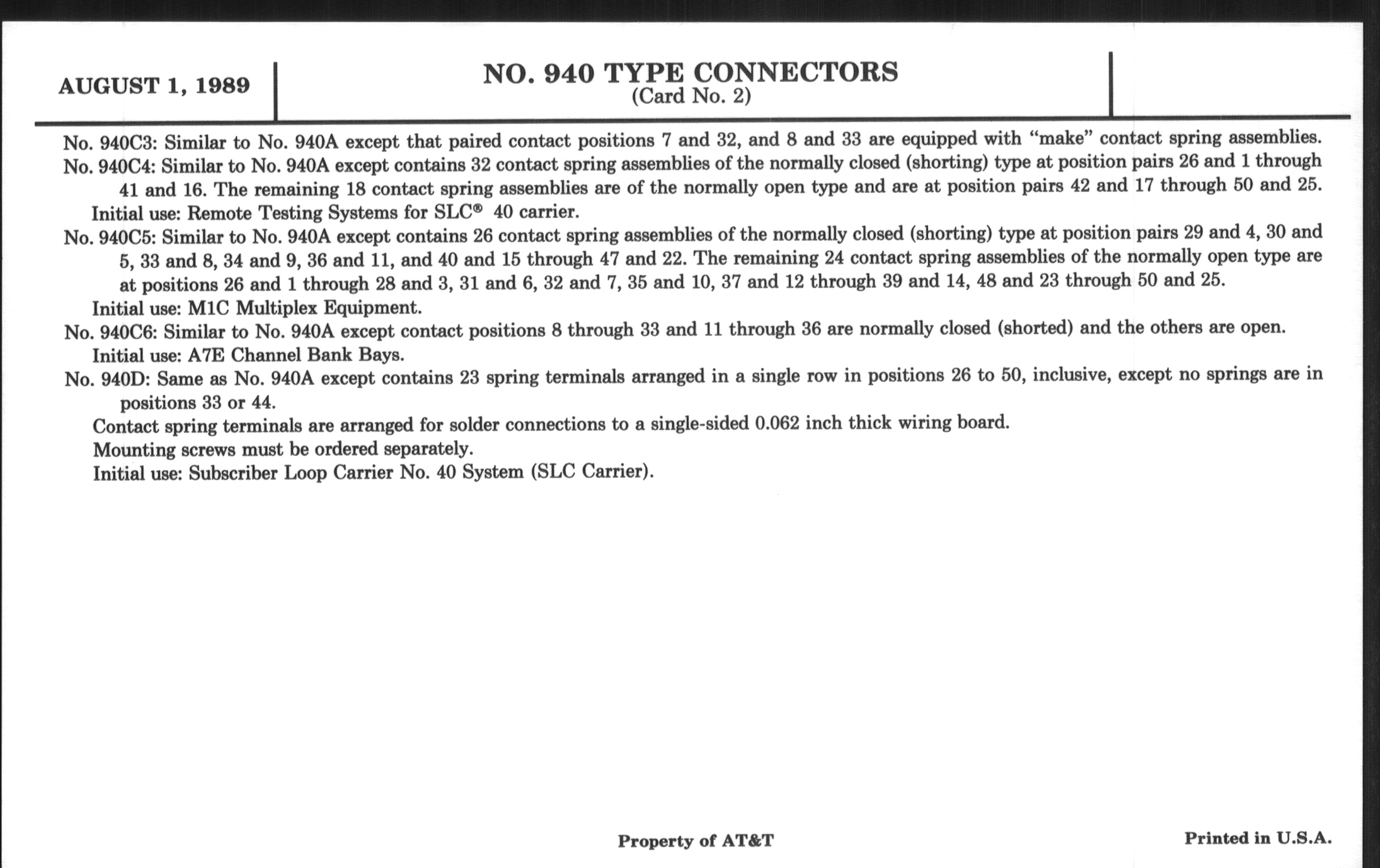 AUGUST 1, 1989

NO. 940 TYPE CONNECTORS
(Card No. 2)

No. 940C3: Similar to No. 940A except that paired contact positions 7 and 32, and 8 and 33 are equipped with “make” contact spring assemblies.

No. 940C4: Similar to No. 940A except contains 32 contact spring assemblies of the normally closed (shorting) type at position pairs 26 and 1 through 41 and 16. The remaining 18 contact spring assemblies are of the normally open type and are at position pairs 42 and 17 through 50 and 25.

Initial use: Remote Testing Systems for SLC® 40 carrier.

No. 940C5: Similar to No. 940A except contains 26 contact spring assemblies of the normally closed (shorting) type at position pairs 29 and 4, 30 and 5, 33 and 8, 34 and 9, 36 and 11, and 40 and 15 through 47 and 22. The remaining 24 contact spring assemblies of the normally open type are at positions 26 and 1 through 28 and 3, 31 and 6, 32 and 7, 35 and 10, 37 and 12 through 39 and 14, 48 and 23 through 50 and 25.

Initial use: M1C Multiplex Equipment.

No. 940C6: Similar to No. 940A except contact positions 8 through 33 and 11 through 36 are normally closed (shorted) and the others are open.

Initial use: A7E Channel Bank Bays.

No. 940D: Same as No. 940A except contains 23 spring terminals arranged in a single row in positions 26 to 50, inclusive, except no springs are in positions 33 or 44.

Contact spring terminals are arranged for solder connections to a single-sided 0.062 inch thick wiring board.

Mounting screws must be ordered separately.

Initial use: Subscriber Loop Carrier No. 40 System (SLC Carrier).

Property of AT&T

Printed in U.S.A.